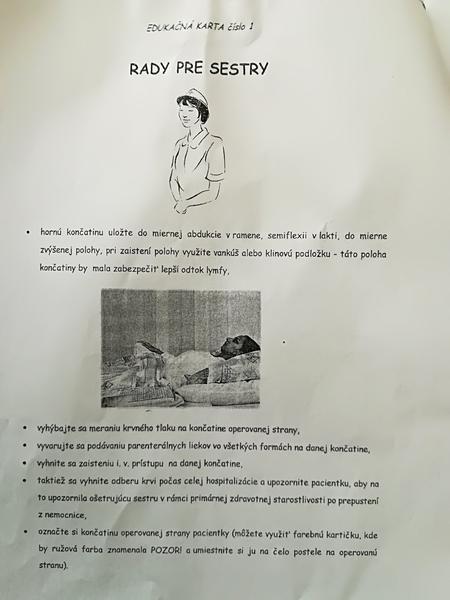 EDUKAČNÁ KARTA číslo 1

RADY PRE SESTRY

• hornú končatinu uložte do miernej abdukcie v ramene, semiflexii v lakti, do mierne zvýšenej polohy, pri zaistení polohy využite vankúš alebo klinovú podložku - táto poloha končatiny by mala zabezpečiť lepší odtok lymfy,

• vyhýbajte sa meraniu krvného tlaku na končatine operovanej strany,
• vyvarujte sa podávaniu parenterálnych liekov vo všetkých formách na danej končatine,
• vyhnite sa zaisteniu i. v. prístupu na danej končatine,
• taktiež sa vyhnite odberu krvi počas celej hospitalizácie a upozornite pacientku, aby na to upozornila ošetrujúcu sestru v rámci primárnej zdravotnej starostlivosti po prepustení z nemocnice,
• označte si končatinu operovanej strany pacientky (môžete využiť farebnú kartičku, kde by ružová farba znamenala POZOR! a umiestnite si ju na čelo postele na operovanú stranu).